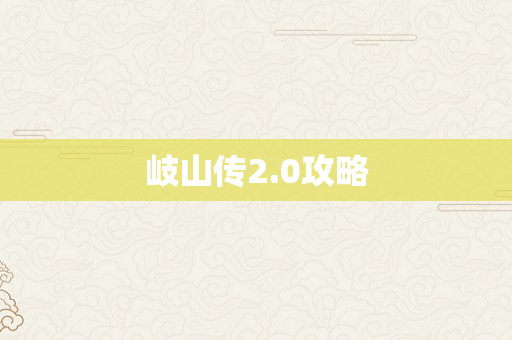 岐山传2.0攻略